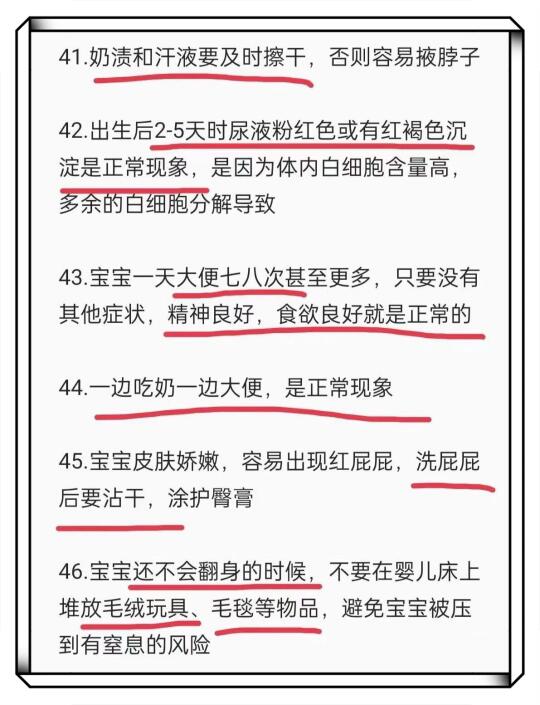 41.奶渍和汗液要及时擦干，否则容易掖脖子

42.出生后2-5天时尿液粉红色或有红褐色沉淀是正常现象，是因为体内白细胞含量高，多余的白细胞分解导致

43.宝宝一天大便七八次甚至更多，只要没有其他症状，精神良好，食欲良好就是正常的

44.一边吃奶一边大便，是正常现象

45.宝宝皮肤娇嫩，容易出现红屁屁，洗屁屁后要沾干，涂护臀膏

46.宝宝还不会翻身的时候，不要在婴儿床上堆放毛绒玩具、毛毯等物品，避免宝宝被压到有窒息的风险